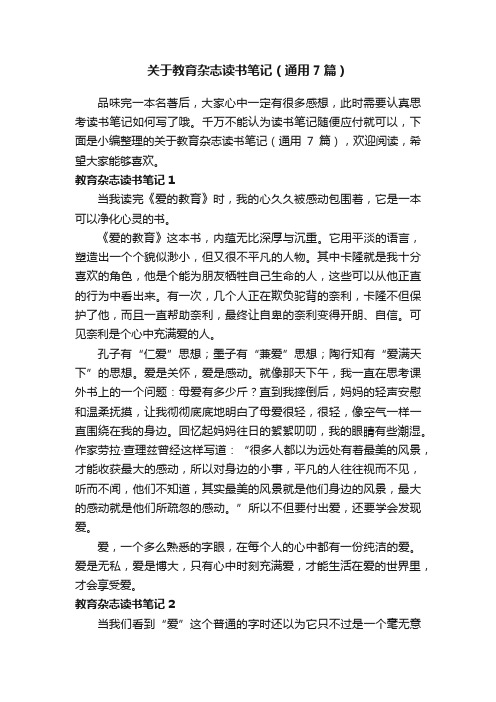 关于教育杂志读书笔记（通用7篇）

品味完一本名著后，大家心中一定有很多感想，此时需要认真思考读书笔记如何写了哦。千万不能认为读书笔记随便应付就可以，下面是小编整理的关于教育杂志读书笔记（通用 7 篇），欢迎阅读，希望大家能够喜欢。

教育杂志读书笔记 1

当我读完《爱的教育》时，我的心久久被感动包围着，它是一本可以净化心灵的书。

《爱的教育》这本书，内蕴无比深厚与沉重。它用平淡的语言，塑造出一个个貌似渺小，但又很不平凡的人物。其中卡隆就是我十分喜欢的角色，他是个能为朋友牺牲自己生命的人，这些可以从他正直的行为中看出来。有一次，几个人正在欺负驼背的奈利，卡隆不但保护了他，而且一直帮助奈利，最终让自卑的奈利变得开朗、自信。可见奈利是个心中充满爱的人。

孔子有“仁爱”思想；墨子有“兼爱”思想；陶行知有“爱满天下”的思想。爱是关怀，爱是感动。就像那天下午，我一直在思考课外书上的一个问题：母爱有多少斤？直到我摔倒后，妈妈的轻声安慰和温柔抚摸，让我彻彻底底地明白了母爱很轻，很轻，像空气一样一直围绕在我的身边。回忆起妈妈往日的絮絮叨叨，我的眼睛有些潮湿。作家劳拉·查理兹曾经这样写道：“很多人都以为远处有着最美的风景，才能收获最大的感动，所以对身边的小事，平凡的人往往视而不见，听而不闻，他们不知道，其实最美的风景就是他们身边的风景，最大的感动就是他们所疏忽的感动。”所以不但要付出爱，还要学会发现爱。

爱，一个多么熟悉的字眼，在每个人的心中都有一份纯洁的爱。爱是无私，爱是博大，只有心中时刻充满爱，才能生活在爱的世界里，才会享受爱。

教育杂志读书笔记 2

当我们看到“爱”这个普通的字时还以为它只不过是一个毫无意